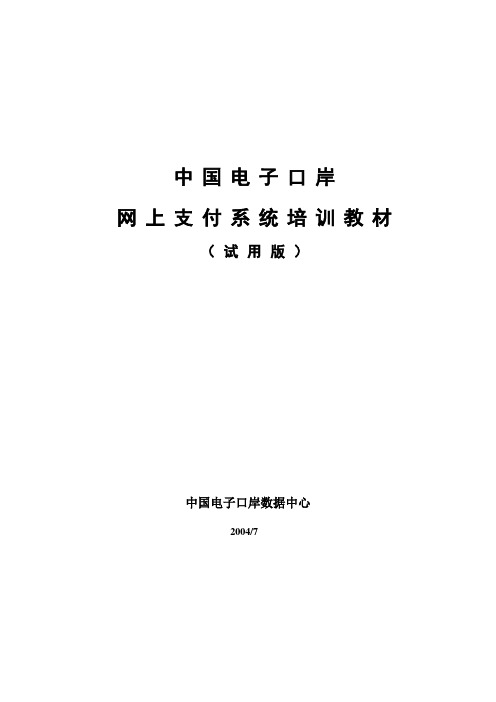 中国电子口岸

网上支付系统培训教材

（试用版）

中国电子口岸数据中心

2004/7